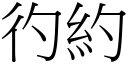 彴約